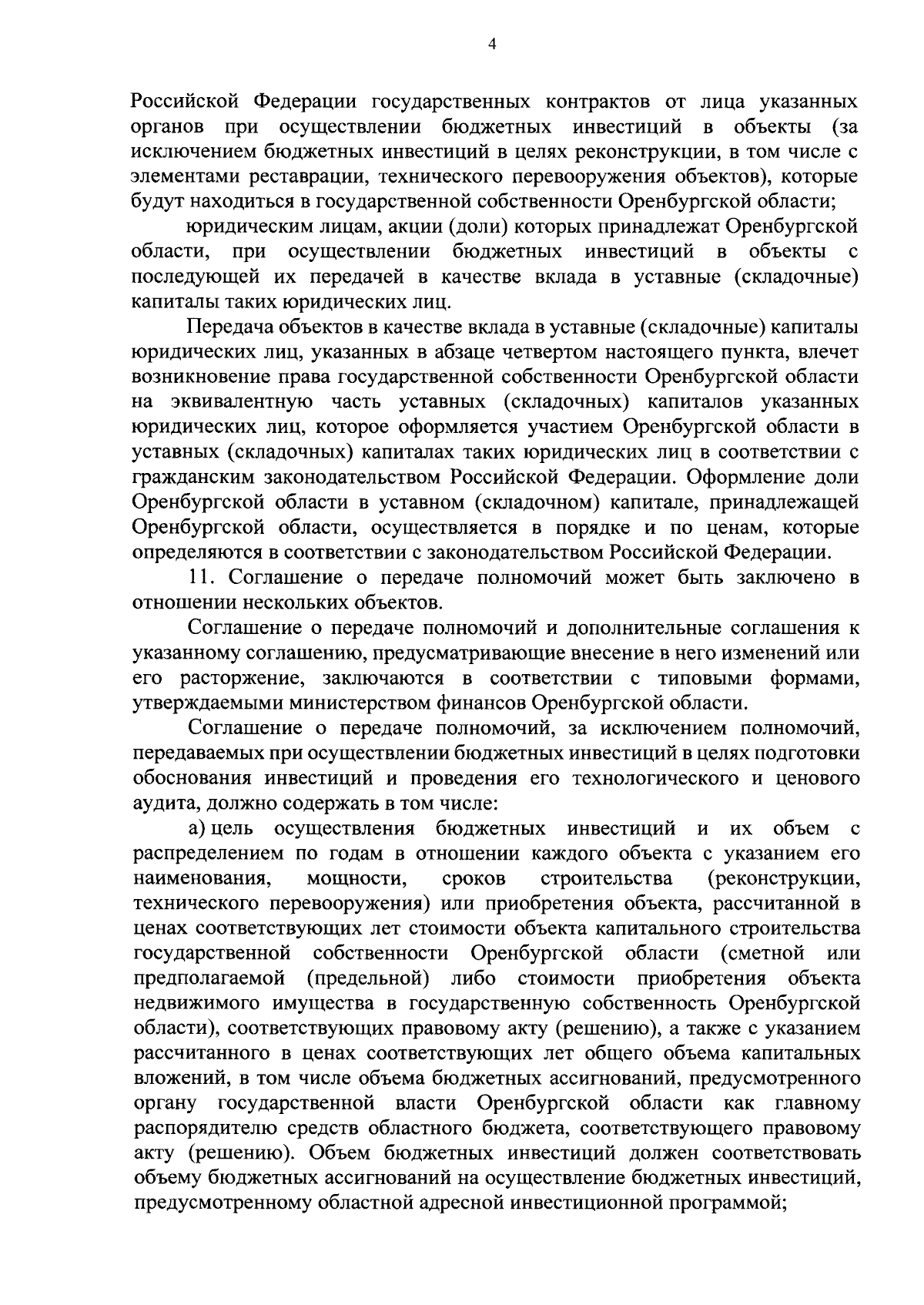 4

Российской Федерации государственных контрактов от лица указанных органов при осуществлении бюджетных инвестиций в объекты (за исключением бюджетных инвестиций в целях реконструкции, в том числе с элементами реставрации, технического перевооружения объектов), которые будут находиться в государственной собственности Оренбургской области;

юридическим лицам, акции (доли) которых принадлежат Оренбургской области, при осуществлении бюджетных инвестиций в объекты с последующей их передачей в качестве вклада в уставные (складочные) капиталы таких юридических лиц.

Передача объектов в качестве вклада в уставные (складочные) капиталы юридических лиц, указанных в абзаце четвертом настоящего пункта, влечет возникновение права государственной собственности Оренбургской области на эквивалентную часть уставных (складочных) капиталов указанных юридических лиц, которое оформляется участием Оренбургской области в уставных (складочных) капиталах таких юридических лиц в соответствии с гражданским законодательством Российской Федерации. Оформление доли Оренбургской области в уставном (складочном) капитале, принадлежащей Оренбургской области, осуществляется в порядке и по ценам, которые определяются в соответствии с законодательством Российской Федерации.

11. Соглашение о передаче полномочий может быть заключено в отношении нескольких объектов.

Соглашение о передаче полномочий и дополнительные соглашения к указанному соглашению, предусматривающие внесение в него изменений или его расторжение, заключаются в соответствии с типовыми формами, утверждаемыми министерством финансов Оренбургской области.

Соглашение о передаче полномочий, за исключением полномочий, передаваемых при осуществлении бюджетных инвестиций в целях подготовки обоснования инвестиций и проведения его технологического и ценового аудита, должно содержать в том числе:

а) цель осуществления бюджетных инвестиций и их объем с распределением по годам в отношении каждого объекта с указанием его наименования, мощности, сроков строительства (реконструкции, технического перевооружения) или приобретения объекта, рассчитанной в ценах соответствующих лет стоимости объекта капитального строительства государственной собственности Оренбургской области (сметной или предполагаемой (предельной) либо стоимости приобретения объекта недвижимого имущества в государственную собственность Оренбургской области), соответствующих правовому акту (решению), а также с указанием рассчитанного в ценах соответствующих лет общего объема капитальных вложений, в том числе объема бюджетных ассигнований, предусмотренного органу государственной власти Оренбургской области как главному распорядителю средств областного бюджета, соответствующего правовому акту (решению). Объем бюджетных инвестиций должен соответствовать объему бюджетных ассигнований на осуществление бюджетных инвестиций, предусмотренному областной адресной инвестиционной программой;